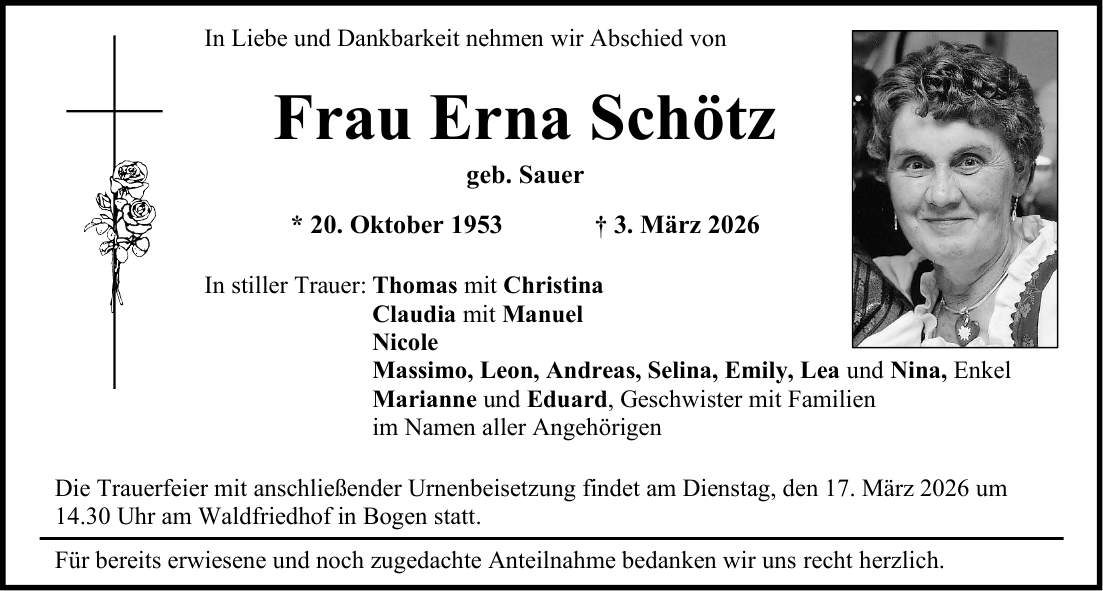 In Liebe und Dankbarkeit nehmen wir Abschied von

Frau Erna Schötz

geb. Sauer

* 20. Oktober 1953 † 3. März 2026

In stiller Trauer: Thomas mit Christina
Claudia mit Manuel
Nicole
Massimo, Leon, Andreas, Selina, Emily, Lea und Nina, Enkel
Marianne und Eduard, Geschwister mit Familien
im Namen aller Angehörigen

Die Trauerfeier mit anschließender Urnenbeisetzung findet am Dienstag, den 17. März 2026 um 14.30 Uhr am Waldfriedhof in Bogen statt.

Für bereits erwiesene und noch zugedachte Anteilnahme bedanken wir uns recht herzlich.